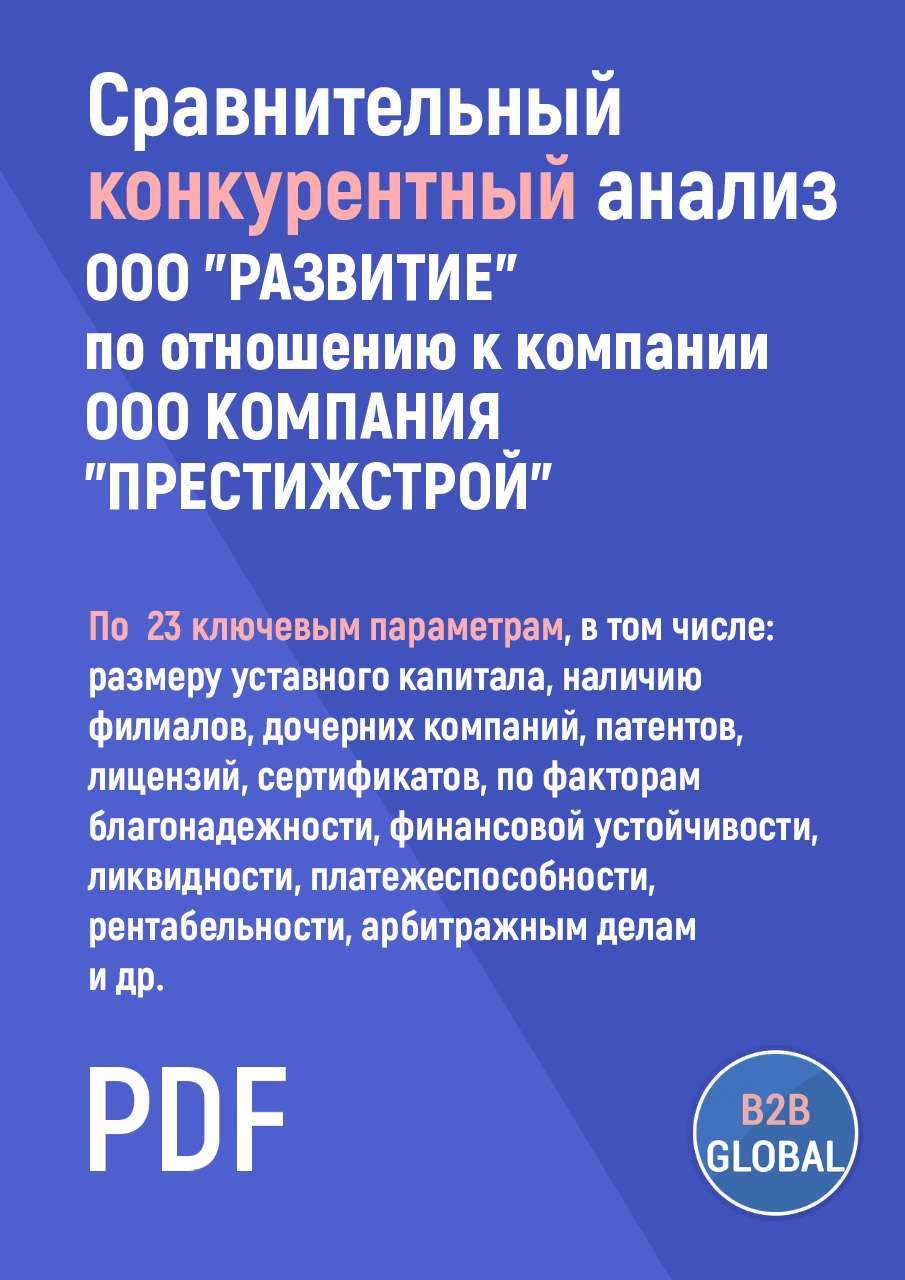 Сравнительный конкурентный анализ ООО "РАЗВИТИЕ" по отношению к компании ООО КОМПАНИЯ "ПРЕСТИЖСТРОЙ"

По 23 ключевым параметрам, в том числе: размеру уставного капитала, наличию филиалов, дочерних компаний, патентов, лицензий, сертификатов, по факторам благонадежности, финансовой устойчивости, ликвидности, платежеспособности, рентабельности, арбитражным делам и др.

PDF

B2B GLOBAL